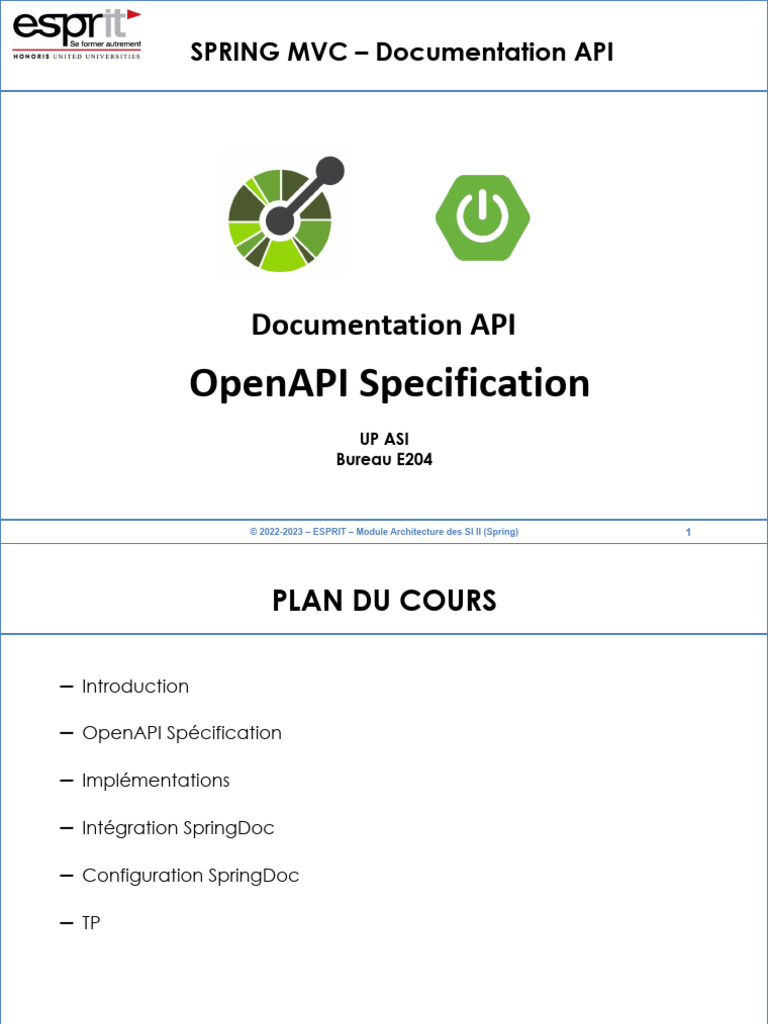 esprit
Se former autrement
HONORIS UNITED UNIVERSITIES

SPRING MVC – Documentation API

Documentation API

OpenAPI Specification

UP ASI
Bureau E204

© 2022-2023 – ESPRIT – Module Architecture des SI II (Spring)

1

PLAN DU COURS

– Introduction

– OpenAPI Spécification

– Implémentations

– Intégration SpringDoc

– Configuration SpringDoc

– TP